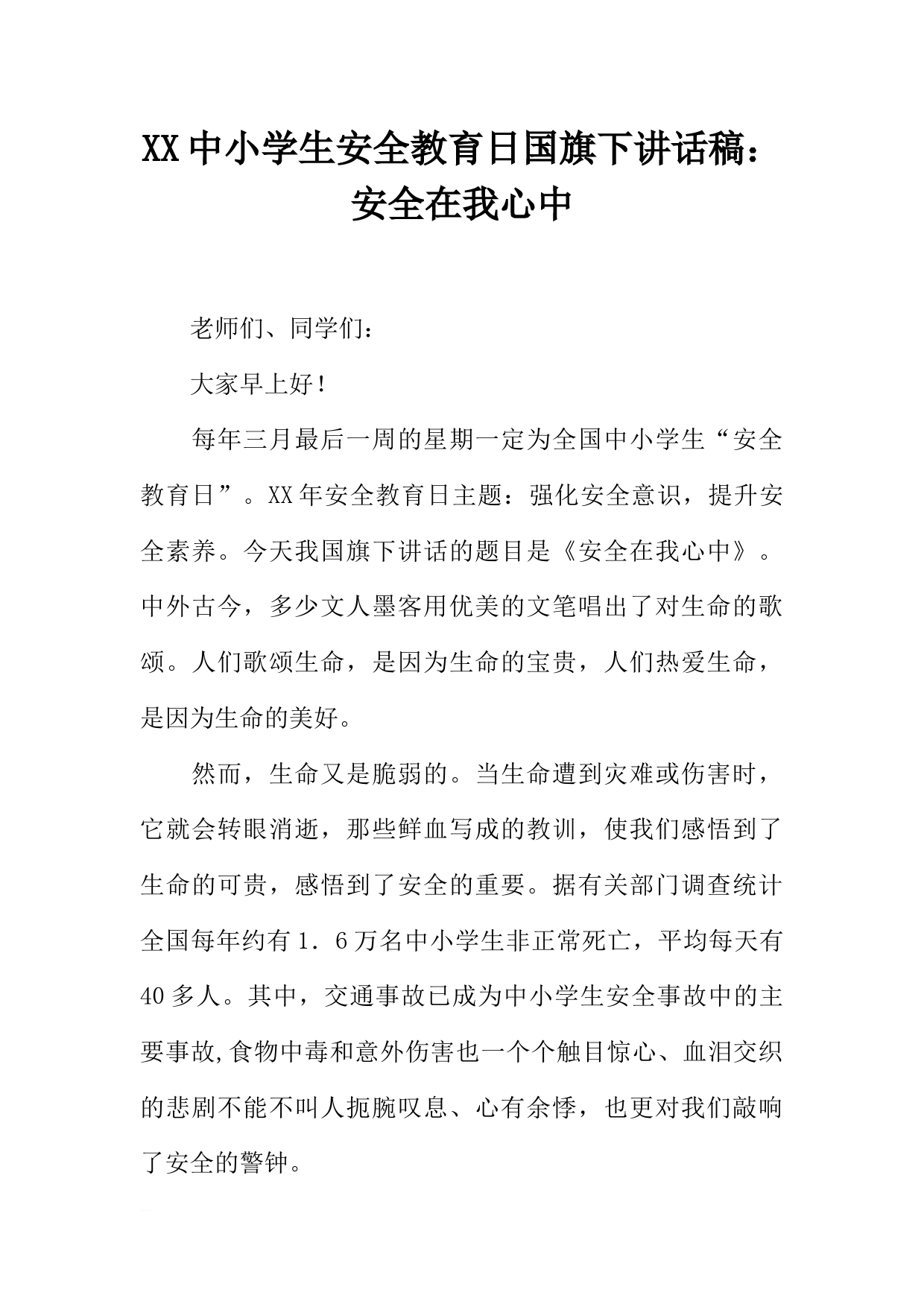 XX中小学生安全教育日国旗下讲话稿：安全在我心中

老师们、同学们：

大家早上好！

每年三月最后一周的星期一定为全国中小学生“安全教育日”。XX年安全教育日主题：强化安全意识，提升安全素养。今天我国旗下讲话的题目是《安全在我心中》。中外古今，多少文人墨客用优美的文笔唱出了对生命的歌颂。人们歌颂生命，是因为生命的宝贵，人们热爱生命，是因为生命的美好。

然而，生命又是脆弱的。当生命遭到灾难或伤害时，它就会转眼消逝，那些鲜血写成的教训，使我们感悟到了生命的可贵，感悟到了安全的重要。据有关部门调查统计全国每年约有1．6万名中小学生非正常死亡，平均每天有40多人。其中，交通事故已成为中小学生安全事故中的主要事故,食物中毒和意外伤害也一个个触目惊心、血泪交织的悲剧不能不叫人扼腕叹息、心有余悸，也更对我们敲响了安全的警钟。